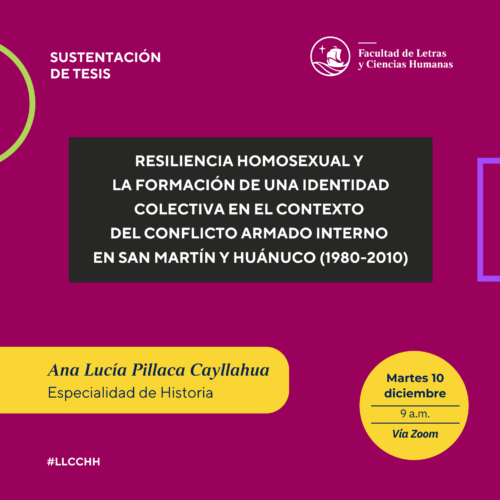 SUSTENTACIÓN DE TESIS

Facultad de Letras y Ciencias Humanas

RESILIENCIA HOMOSEXUAL Y LA FORMACIÓN DE UNA IDENTIDAD COLECTIVA EN EL CONTEXTO DEL CONFLICTO ARMADO INTERNO EN SAN MARTÍN Y HUÁNUCO (1980-2010)

Ana Lucía Pillaca Cayllahua
Especialidad de Historia

Martes 10 diciembre
9 a.m.
Vía Zoom

#LLCCHH